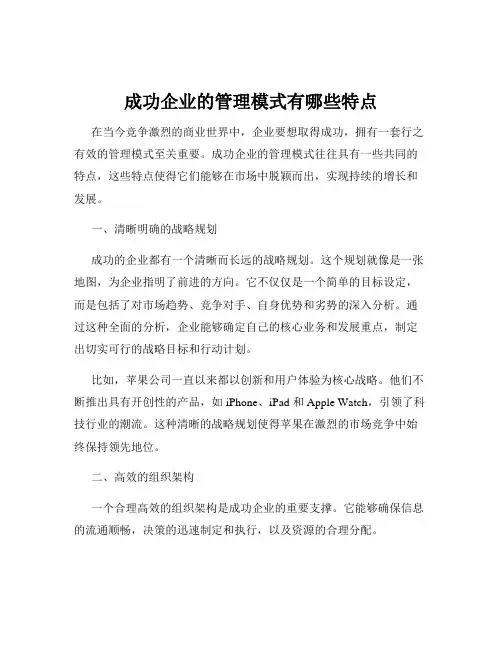 成功企业的管理模式有哪些特点

在当今竞争激烈的商业世界中，企业要想取得成功，拥有一套行之有效的管理模式至关重要。成功企业的管理模式往往具有一些共同的特点，这些特点使得它们能够在市场中脱颖而出，实现持续的增长和发展。

一、清晰明确的战略规划

成功的企业都有一个清晰而长远的战略规划。这个规划就像是一张地图，为企业指明了前进的方向。它不仅仅是一个简单的目标设定，而是包括了对市场趋势、竞争对手、自身优势和劣势的深入分析。通过这种全面的分析，企业能够确定自己的核心业务和发展重点，制定出切实可行的战略目标和行动计划。

比如，苹果公司一直以来都以创新和用户体验为核心战略。他们不断推出具有开创性的产品，如 iPhone、iPad 和 Apple Watch，引领了科技行业的潮流。这种清晰的战略规划使得苹果在激烈的市场竞争中始终保持领先地位。

二、高效的组织架构

一个合理高效的组织架构是成功企业的重要支撑。它能够确保信息的流通顺畅，决策的迅速制定和执行，以及资源的合理分配。